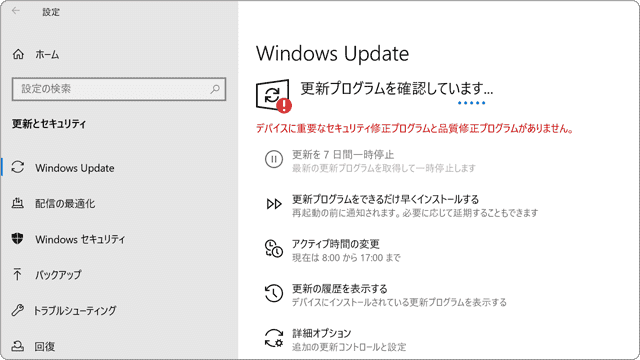 設定

ホーム

設定の検索

更新とセキュリティ

Windows Update

配信の最適化

Windows セキュリティ

バックアップ

トラブルシューティング

回復

Windows Update

更新プログラムを確認しています...

デバイスに重要なセキュリティ修正プログラムと品質修正プログラムがありません。

更新を 7 日間一時停止
最新の更新プログラムを取得して一時停止します

更新プログラムをできるだけ早くインストールする
再起動の前に通知されます。必要に応じて延期することもできます

アクティブ時間の変更
現在は 8:00 から 17:00 まで

更新の履歴を表示する
デバイスにインストールされている更新プログラムを表示する

詳細オプション
追加の更新コントロールと設定